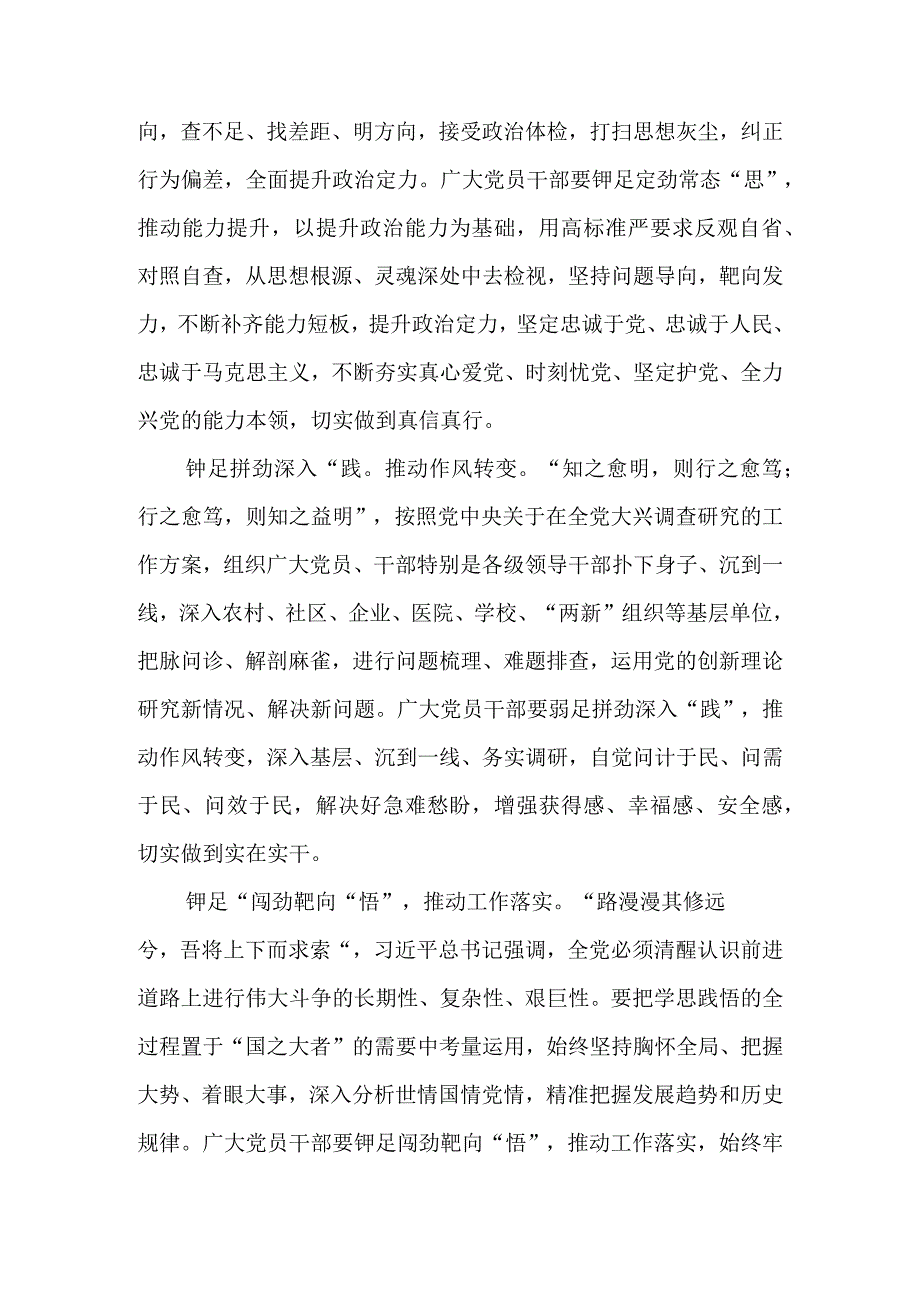 向，查不足、找差距、明方向，接受政治体检，打扫思想灰尘，纠正行为偏差，全面提升政治定力。广大党员干部要钾足定劲常态“思”，推动能力提升，以提升政治能力为基础，用高标准严要求反观自省、对照自查，从思想根源、灵魂深处中去检视，坚持问题导向，靶向发力，不断补齐能力短板，提升政治定力，坚定忠诚于党、忠诚于人民、忠诚于马克思主义，不断夯实真心爱党、时刻忧党、坚定护党、全力兴党的能力本领，切实做到真信真行。

钟足拼劲深入“践。推动作风转变。“知之愈明，则行之愈笃；行之愈笃，则知之益明”，按照党中央关于在全党大兴调查研究的工作方案，组织广大党员、干部特别是各级领导干部扑下身子、沉到一线，深入农村、社区、企业、医院、学校、“两新”组织等基层单位，把脉问诊、解剖麻雀，进行问题梳理、难题排查，运用党的创新理论研究新情况、解决新问题。广大党员干部要弱足拼劲深入“践”，推动作风转变，深入基层、沉到一线、务实调研，自觉问计于民、问需于民、问效于民，解决好急难愁盼，增强获得感、幸福感、安全感，切实做到实在实干。

钾足“闯劲靶向“悟”，推动工作落实。“路漫漫其修远兮，吾将上下而求索“，习近平总书记强调，全党必须清醒认识前进道路上进行伟大斗争的长期性、复杂性、艰巨性。要把学思践悟的全过程置于“国之大者”的需要中考量运用，始终坚持胸怀全局、把握大势、着眼大事，深入分析世情国情党情，精准把握发展趋势和历史规律。广大党员干部要钾足闯劲靶向“悟”，推动工作落实，始终牢